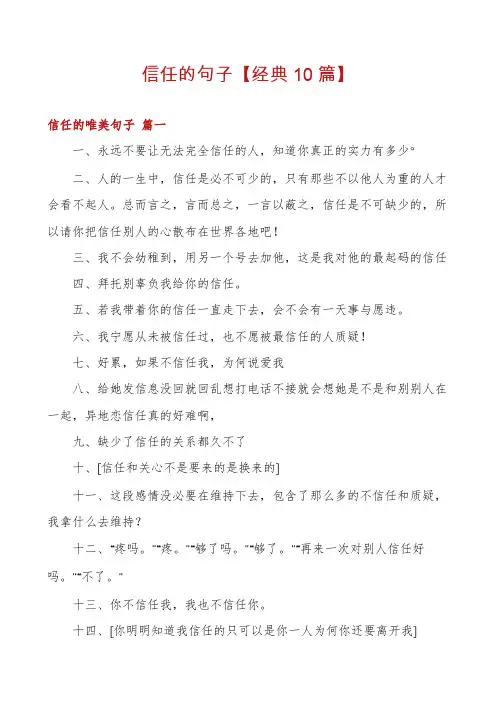 信任的句子【经典10篇】

信任的唯美句子 篇一

一、永远不要让无法完全信任的人，知道你真正的实力有多少。

二、人的一生中，信任是必不可少的，只有那些不以他人为重的人才会看不起人。总而言之，言而总之，一言以蔽之，信任是不可缺少的，所以请你把信任别人的心散布在世界各地吧！

三、我不会幼稚到，用另一个号去加他，这是我对他的最起码的信任

四、拜托别辜负我给你的信任。

五、若我带着你的信任一直走下去，会不会有一天事与愿违。

六、我宁愿从未被信任过，也不愿被最信任的人质疑！

七、好累，如果不信任我，为何说爱我

八、给她发信息没回就回乱想打电话不接就会想她是不是和别别人在一起，异地恋信任真的好难啊，

九、缺少了信任的关系都久不了

十、[信任和关心不是要来的是换来的]

十一、这段感情没必要在维持下去，包含了那么多的不信任和质疑，我拿什么去维持？

十二、“疼吗。”“疼。”“够了吗。”“够了。”“再来一次对别人信任好吗。”“不了。”

十三、你不信任我，我也不信任你。

十四、[你明明知道我信任的只可以是你一人为何你还要离开我]